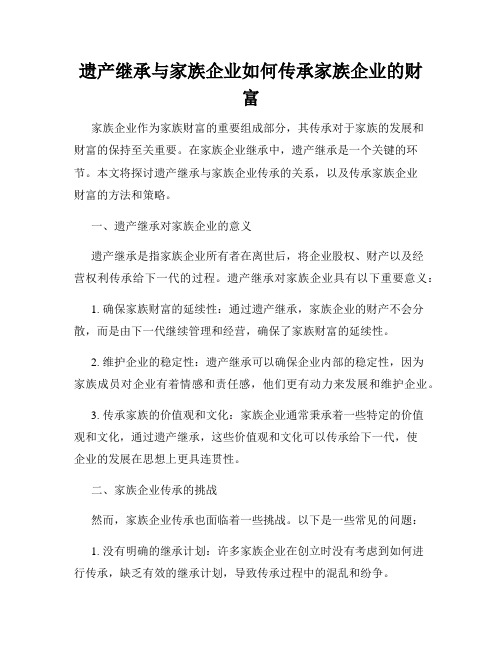 遗产继承与家族企业如何传承家族企业的财富

家族企业作为家族财富的重要组成部分，其传承对于家族的发展和财富的保持至关重要。在家族企业继承中，遗产继承是一个关键的环节。本文将探讨遗产继承与家族企业传承的关系，以及传承家族企业财富的方法和策略。

一、遗产继承对家族企业的意义

遗产继承是指家族企业所有者在离世后，将企业股权、财产以及经营权利传承给下一代的过程。遗产继承对家族企业具有以下重要意义：

1. 确保家族财富的延续性：通过遗产继承，家族企业的财产不会分散，而是由下一代继续管理和经营，确保了家族财富的延续性。

2. 维护企业的稳定性：遗产继承可以确保企业内部的稳定性，因为家族成员对企业有着情感和责任感，他们更有动力来发展和维护企业。

3. 传承家族的价值观和文化：家族企业通常秉承着一些特定的价值观和文化，通过遗产继承，这些价值观和文化可以传承给下一代，使企业的发展在思想上更具连贯性。

二、家族企业传承的挑战

然而，家族企业传承也面临着一些挑战。以下是一些常见的问题：

1. 没有明确的继承计划：许多家族企业在创立时没有考虑到如何进行传承，缺乏有效的继承计划，导致传承过程中的混乱和纷争。